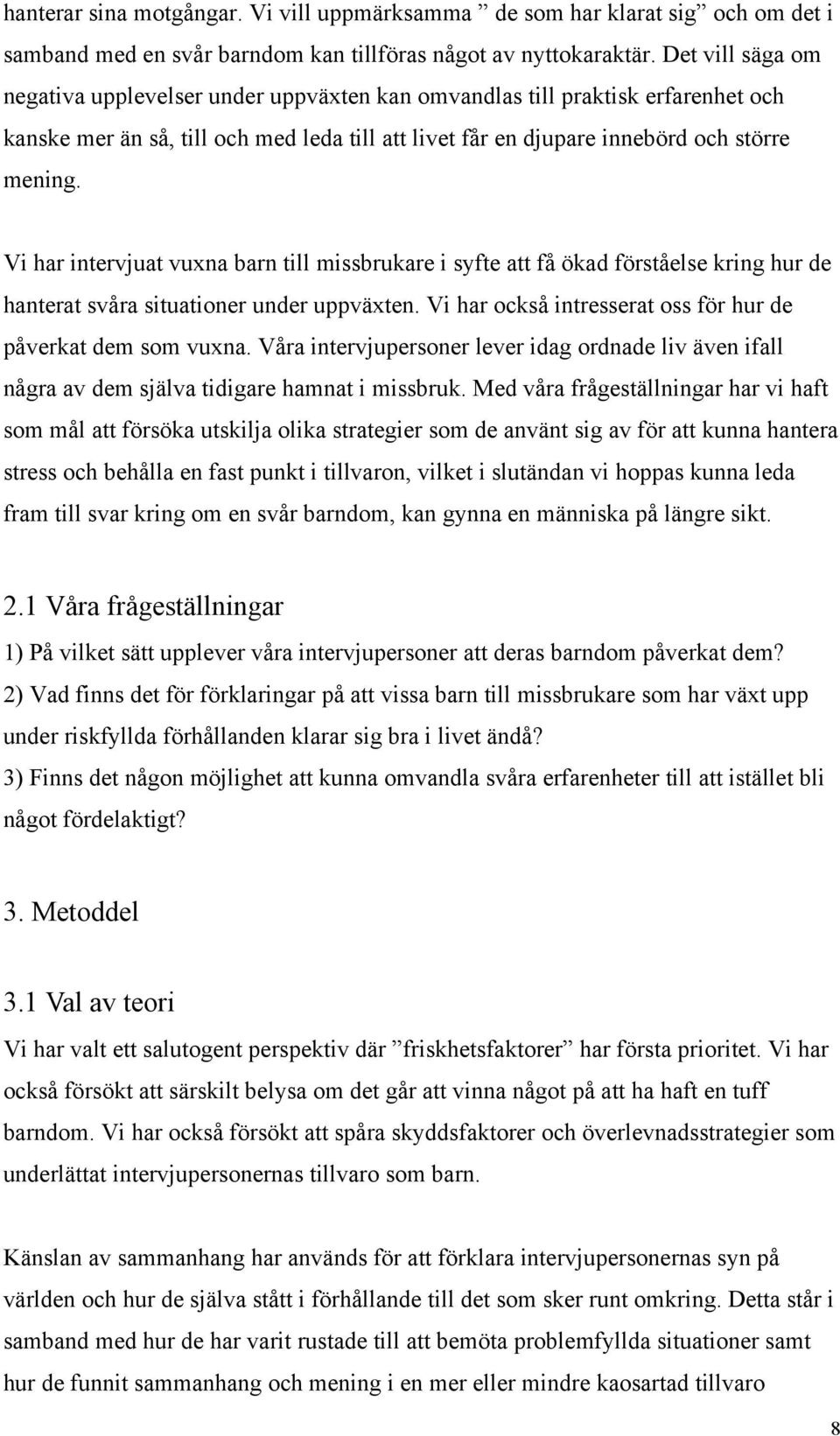 hanterar sina motgångar. Vi vill uppmärksamma ” de som har klarat sig” och om det i samband med en svår barndom kan tillföras något av nyttokaraktär. Det vill säga om negativa upplevelser under uppväxten kan omvandlas till praktisk erfarenhet och kanske mer än så, till och med leda till att livet får en djupare innebörd och större mening.

Vi har intervjuat vuxna barn till missbrukare i syfte att få ökad förståelse kring hur de hanterat svåra situationer under uppväxten. Vi har också intresserat oss för hur de påverkat dem som vuxna. Våra intervjupersoner lever idag ordnade liv även ifall några av dem själva tidigare hamnat i missbruk. Med våra frågeställningar har vi haft som mål att försöka utskilja olika strategier som de använt sig av för att kunna hantera stress och behålla en fast punkt i tillvaron, vilket i slutändan vi hoppas kunna leda fram till svar kring om en svår barndom, kan gynna en människa på längre sikt.

2.1 Våra frågeställningar

1) På vilket sätt upplever våra intervjupersoner att deras barndom påverkat dem?

2) Vad finns det för förklaringar på att vissa barn till missbrukare som har växt upp under riskfyllda förhållanden klarar sig bra i livet ändå?

3) Finns det någon möjlighet att kunna omvandla svåra erfarenheter till att istället bli något fördelaktigt?

3. Metoddel

3.1 Val av teori

Vi har valt ett salutogent perspektiv där ”friskhetsfaktorer” har första prioritet. Vi har också försökt att särskilt belysa om det går att vinna något på att ha haft en tuff barndom. Vi har också försökt att spåra skyddsfaktorer och överlevnadsstrategier som underlättat intervjupersonernas tillvaro som barn.

Känslan av sammanhang har används för att förklara intervjupersonernas syn på världen och hur de själva stått i förhållande till det som sker runt omkring. Detta står i samband med hur de har varit rustade till att bemöta problemfyllda situationer samt hur de funnit sammanhang och mening i en mer eller mindre kaosartad tillvaro

8